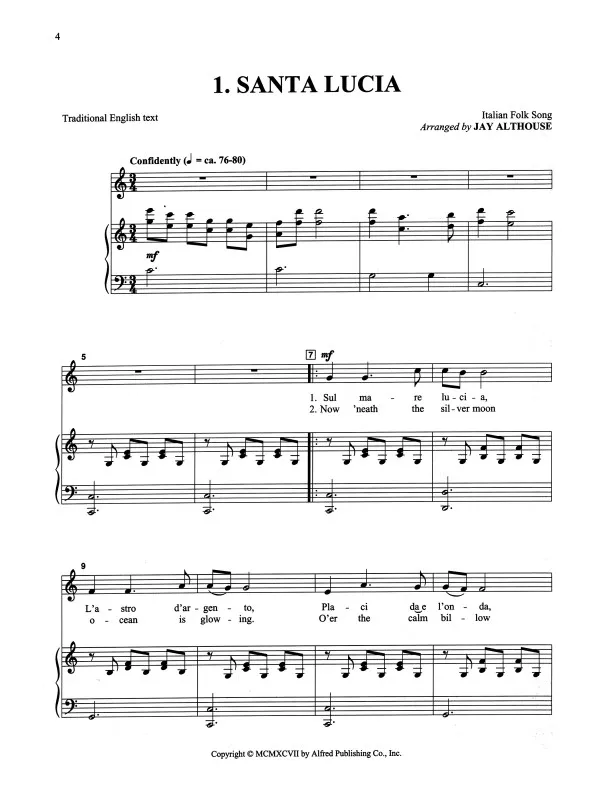 4

1. SANTA LUCIA

Traditional English text

Italian Folk Song
Arranged by JAY ALTHOUSE

Confidently (♩ = ca. 76-80)

mf

5

7 mf

1. Sul ma - re lu - ci - a,
2. Now 'neath the sil - ver moon

9

L'a - stro d'ar - gen - to, Pla - ci da e l'on - da,
o - cean is glow - ing. O'er the calm bil - low

Copyright © MCMXCVII by Alfred Publishing Co., Inc.